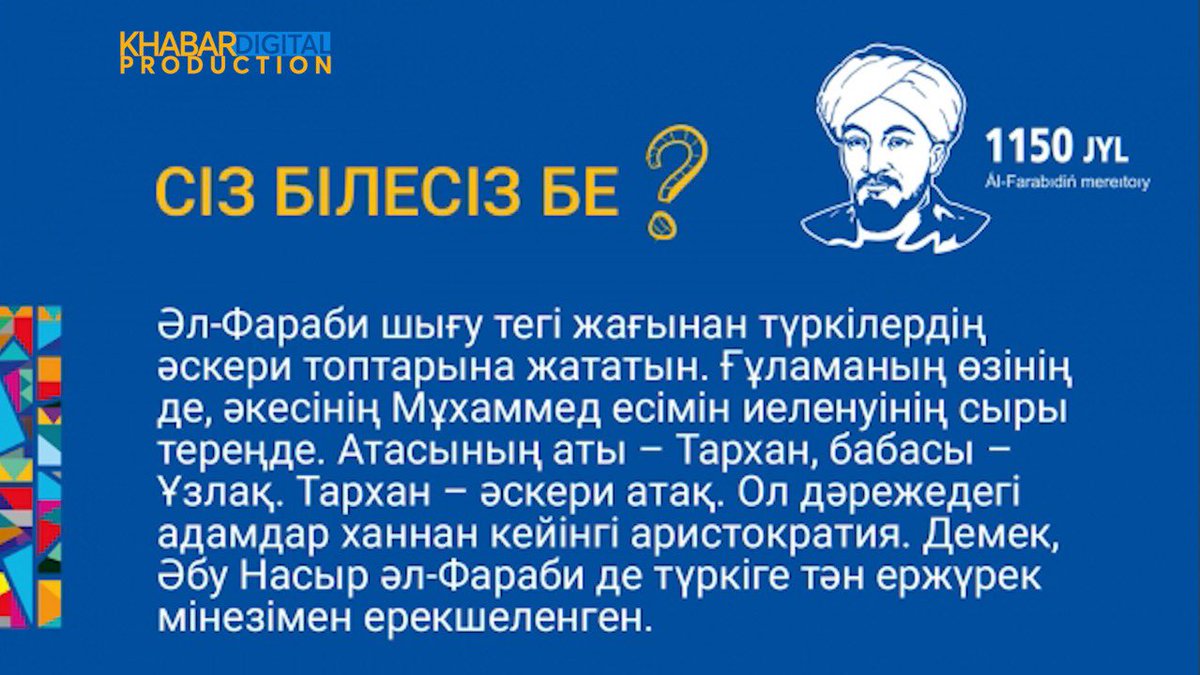 KHABAR DIGITAL
PRODUCTION

СІЗ БІЛЕСІЗ БЕ ?

1150 JYL
Ál-Farabıdiń mereıtoıy

Әл-Фараби шығу тегі жағынан түркілердің әскери топтарына жататын. Ғұламаның өзінің де, әкесінің Мұхаммед есімін иеленуінің сыры тереңде. Атасының аты – Тархан, бабасы – Ұзлақ. Тархан – әскери атақ. Ол дәрежедегі адамдар ханнан кейінгі аристократия. Демек, Әбу Насыр әл-Фараби де түркіге тән ержүрек мінезімен ерекшеленген.